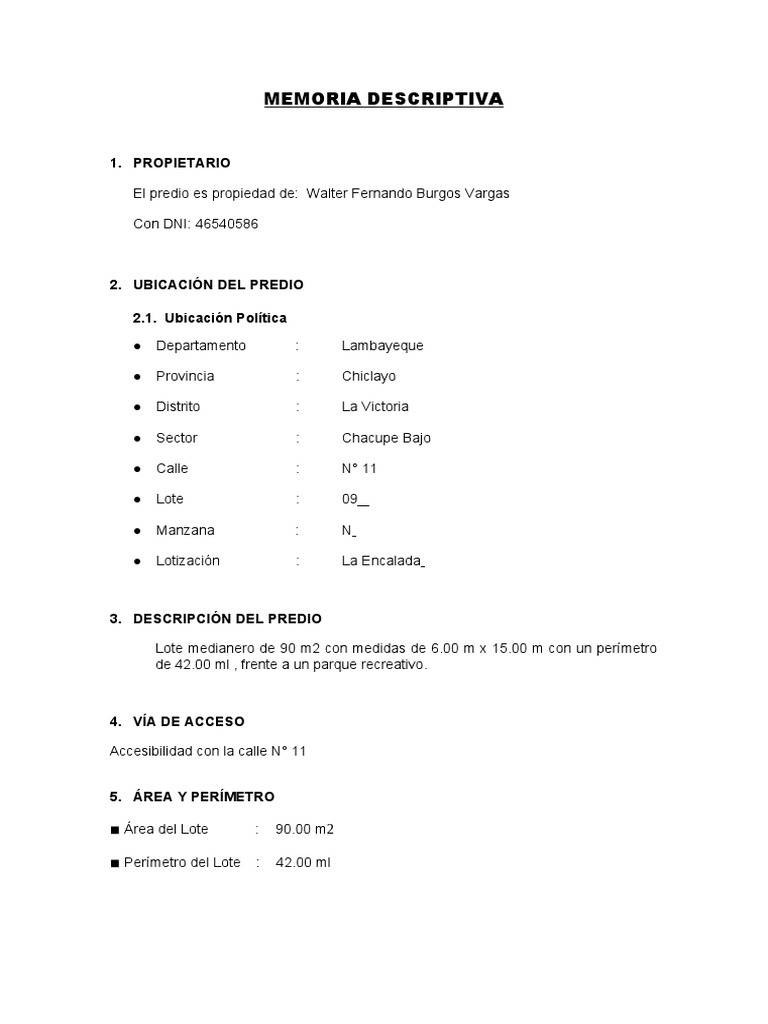 MEMORIA DESCRIPTIVA

1. PROPIETARIO

El predio es propiedad de: Walter Fernando Burgos Vargas

Con DNI: 46540586

2. UBICACIÓN DEL PREDIO

2.1. Ubicación Política

● Departamento : Lambayeque

● Provincia : Chiclayo

● Distrito : La Victoria

● Sector : Chacupe Bajo

● Calle : N° 11

● Lote : 09__

● Manzana : N_

● Lotización : La Encalada_

3. DESCRIPCIÓN DEL PREDIO

Lote medianero de 90 m2 con medidas de 6.00 m x 15.00 m con un perímetro de 42.00 ml , frente a un parque recreativo.

4. VÍA DE ACCESO

Accesibilidad con la calle N° 11

5. ÁREA Y PERÍMETRO

■ Área del Lote : 90.00 m2

■ Perímetro del Lote : 42.00 ml